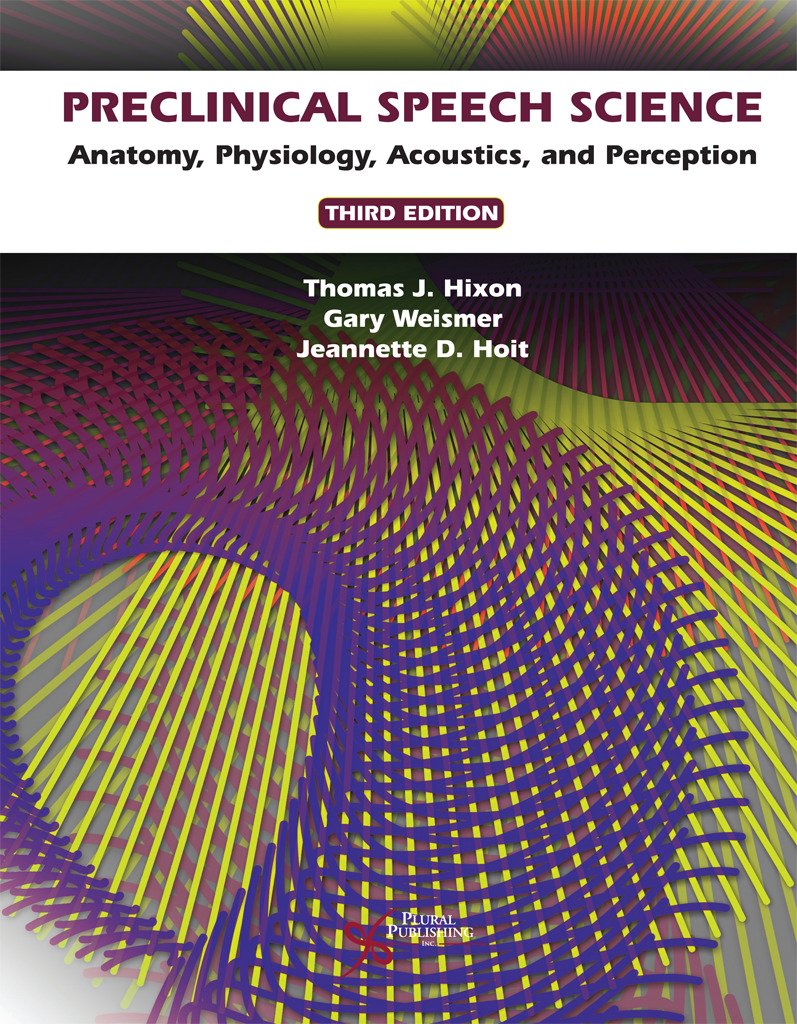 PRECLINICAL SPEECH SCIENCE

Anatomy, Physiology, Acoustics, and Perception

THIRD EDITION

Thomas J. Hixon
Gary Weismer
Jeannette D. Hoit

PLURAL PUBLISHING INC.